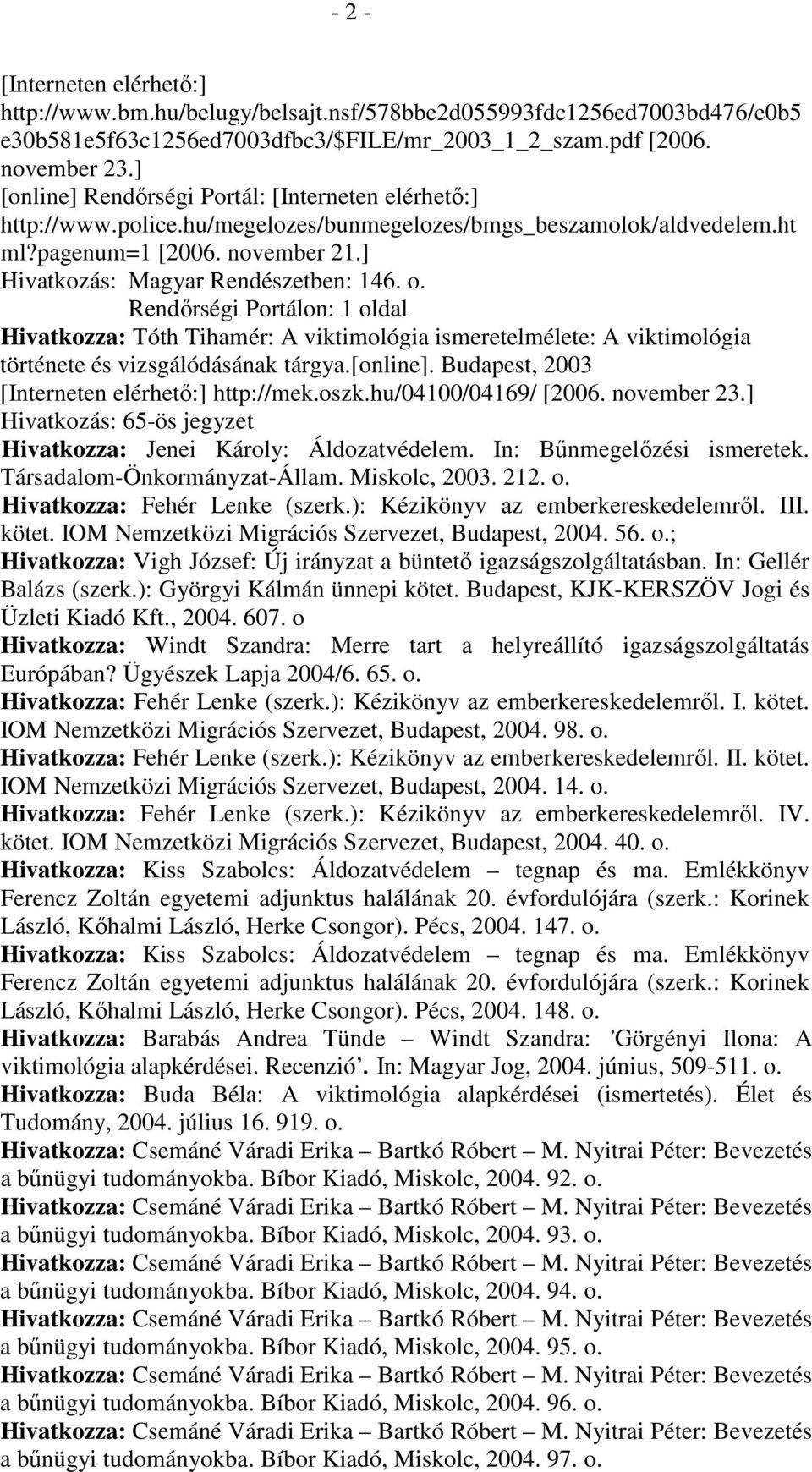 - 2 -

[Interneten elérhető:] http://www.bm.hu/belugy/belsajt.nsf/578bbe2d055993fdc1256ed7003bd476/e0b5e30b581e5f63c1256ed7003dfbc3/$FILE/mr_2003_1_2_szam.pdf [2006. november 23.]
[online] Rendőrségi Portál: [Interneten elérhető:] http://www.police.hu/megelozes/bunmegelozes/bmgs_beszamolok/aldvedelem.html?pagenum=1 [2006. november 21.]
Hivatkozás: Magyar Rendészetben: 146. o. Rendőrségi Portálon: 1 oldal
Hivatkozza: Tóth Tihamér: A viktimológia ismeretelmélete: A viktimológia története és vizsgálódásának tárgya.[online]. Budapest, 2003 [Interneten elérhető:] http://mek.oszk.hu/04100/04169/ [2006. november 23.]
Hivatkozás: 65-ös jegyzet
Hivatkozza: Jenei Károly: Áldozatvédelem. In: Bűnmegelőzési ismeretek. Társadalom-Önkormányzat-Állam. Miskolc, 2003. 212. o.
Hivatkozza: Fehér Lenke (szerk.): Kézikönyv az emberkereskedelemről. III. kötet. IOM Nemzetközi Migrációs Szervezet, Budapest, 2004. 56. o.;
Hivatkozza: Vigh József: Új irányzat a büntető igazságszolgáltatásban. In: Gellér Balázs (szerk.): Györgyi Kálmán ünnepi kötet. Budapest, KJK-KERSZÖV Jogi és Üzleti Kiadó Kft., 2004. 607. o
Hivatkozza: Windt Szandra: Merre tart a helyreállító igazságszolgáltatás Európában? Ügyészek Lapja 2004/6. 65. o.
Hivatkozza: Fehér Lenke (szerk.): Kézikönyv az emberkereskedelemről. I. kötet. IOM Nemzetközi Migrációs Szervezet, Budapest, 2004. 98. o.
Hivatkozza: Fehér Lenke (szerk.): Kézikönyv az emberkereskedelemről. II. kötet. IOM Nemzetközi Migrációs Szervezet, Budapest, 2004. 14. o.
Hivatkozza: Fehér Lenke (szerk.): Kézikönyv az emberkereskedelemről. IV. kötet. IOM Nemzetközi Migrációs Szervezet, Budapest, 2004. 40. o.
Hivatkozza: Kiss Szabolcs: Áldozatvédelem – tegnap és ma. Emlékkönyv Ferencz Zoltán egyetemi adjunktus halálának 20. évfordulójára (szerk.: Korinek László, Kőhalmi László, Herke Csongor). Pécs, 2004. 147. o.
Hivatkozza: Kiss Szabolcs: Áldozatvédelem – tegnap és ma. Emlékkönyv Ferencz Zoltán egyetemi adjunktus halálának 20. évfordulójára (szerk.: Korinek László, Kőhalmi László, Herke Csongor). Pécs, 2004. 148. o.
Hivatkozza: Barabás Andrea Tünde – Windt Szandra: ’Görgényi Ilona: A viktimológia alapkérdései. Recenzió’. In: Magyar Jog, 2004. június, 509-511. o.
Hivatkozza: Buda Béla: A viktimológia alapkérdései (ismertetés). Élet és Tudomány, 2004. július 16. 919. o.
Hivatkozza: Csemáné Váradi Erika – Bartkó Róbert – M. Nyitrai Péter: Bevezetés a bűnügyi tudományokba. Bíbor Kiadó, Miskolc, 2004. 92. o.
Hivatkozza: Csemáné Váradi Erika – Bartkó Róbert – M. Nyitrai Péter: Bevezetés a bűnügyi tudományokba. Bíbor Kiadó, Miskolc, 2004. 93. o.
Hivatkozza: Csemáné Váradi Erika – Bartkó Róbert – M. Nyitrai Péter: Bevezetés a bűnügyi tudományokba. Bíbor Kiadó, Miskolc, 2004. 94. o.
Hivatkozza: Csemáné Váradi Erika – Bartkó Róbert – M. Nyitrai Péter: Bevezetés a bűnügyi tudományokba. Bíbor Kiadó, Miskolc, 2004. 95. o.
Hivatkozza: Csemáné Váradi Erika – Bartkó Róbert – M. Nyitrai Péter: Bevezetés a bűnügyi tudományokba. Bíbor Kiadó, Miskolc, 2004. 96. o.
Hivatkozza: Csemáné Váradi Erika – Bartkó Róbert – M. Nyitrai Péter: Bevezetés a bűnügyi tudományokba. Bíbor Kiadó, Miskolc, 2004. 97. o.